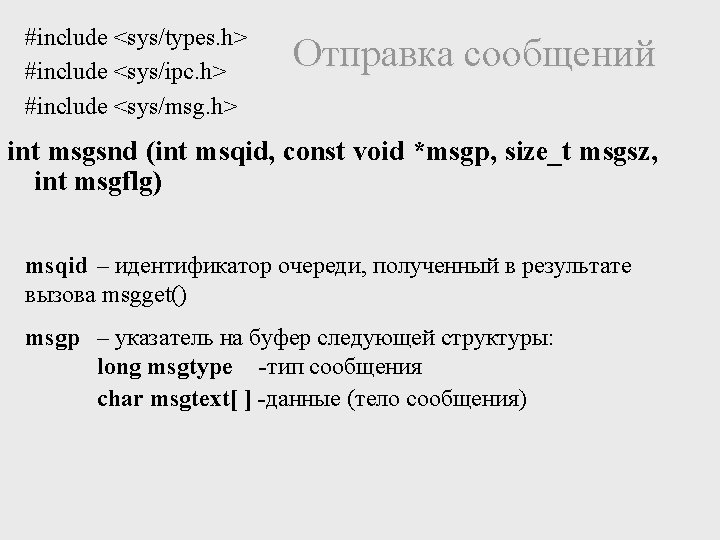 #include <sys/types.h>
#include <sys/ipc.h>
#include <sys/msg.h>

Отправка сообщений

int msgsnd (int msqid, const void *msgp, size_t msgsz, int msgflg)

msqid – идентификатор очереди, полученный в результате вызова msgget()

msgp – указатель на буфер следующей структуры:
long msgtype -тип сообщения
char msgtext[ ] -данные (тело сообщения)